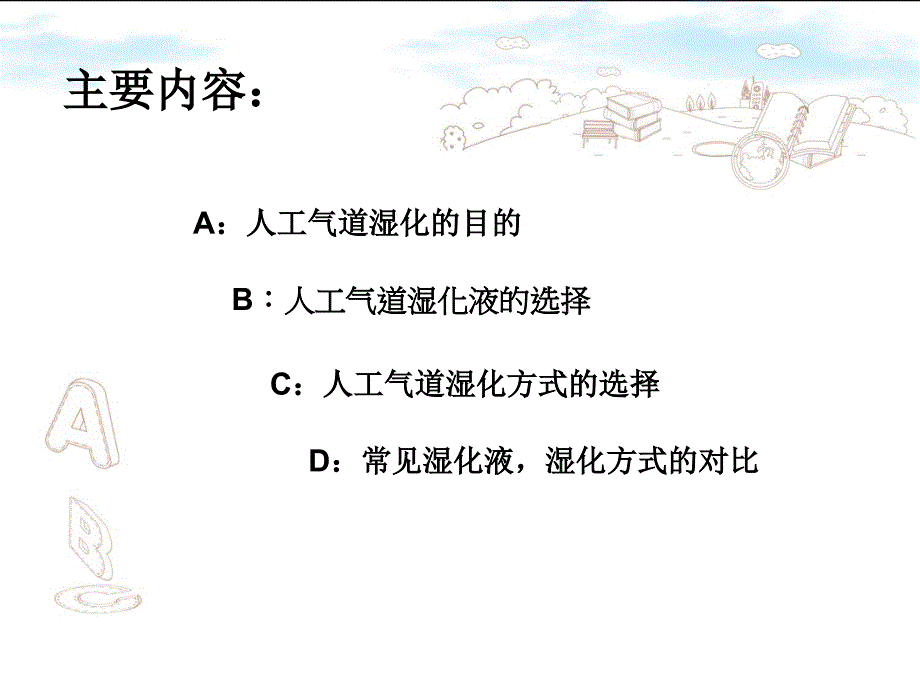 主要内容：

A：人工气道湿化的目的

B：人工气道湿化液的选择

C：人工气道湿化方式的选择

D：常见湿化液，湿化方式的对比